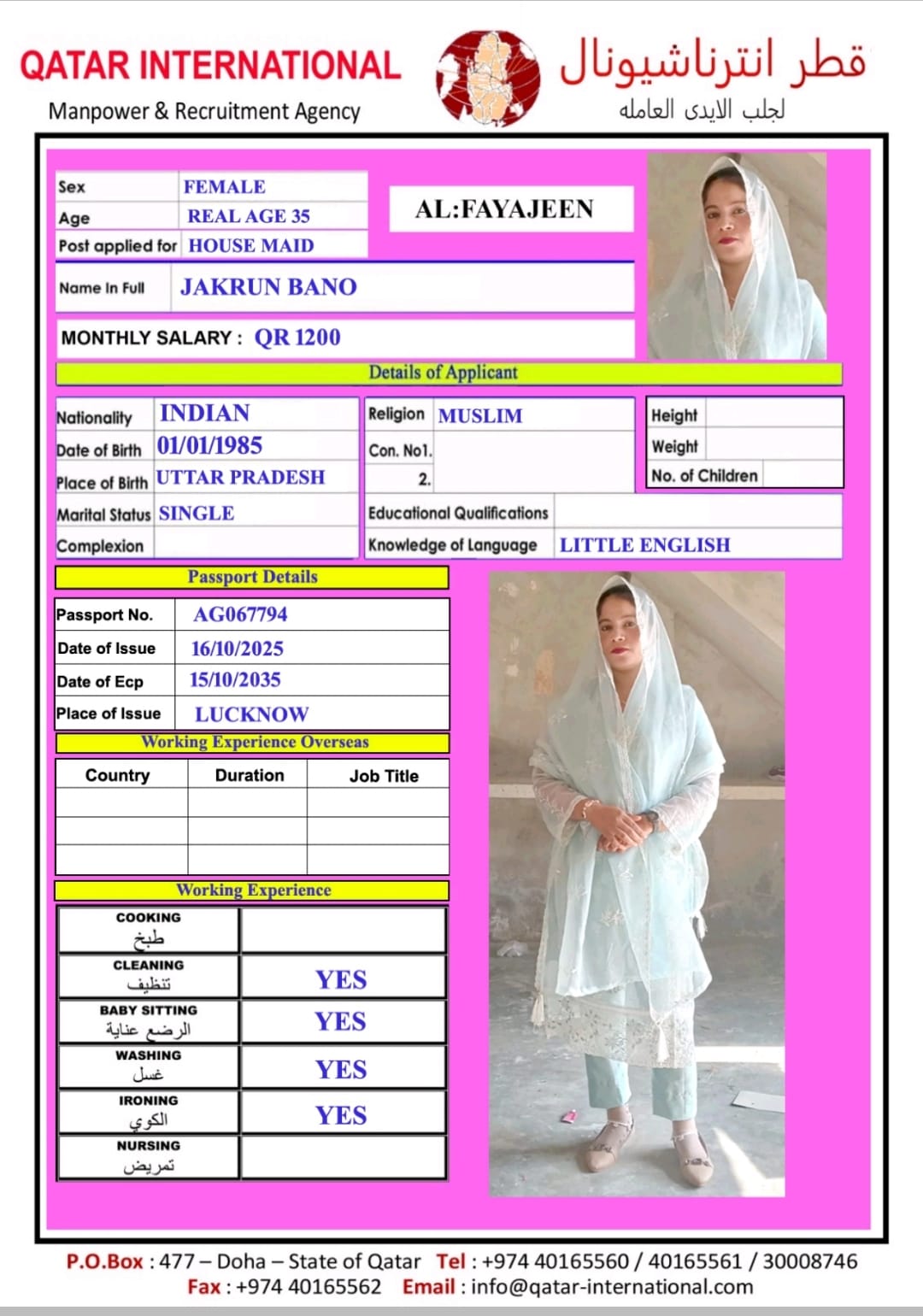 QATAR INTERNATIONAL
Manpower & Recruitment Agency

قطر انترناشيونال
لجلب الايدى العامله

| Sex | FEMALE |
|---|---|
| Age | REAL AGE 35 |
| Post applied for | HOUSE MAID |

AL:FAYAJEEN

| Name In Full | JAKRUN BANO |
|---|---|

MONTHLY SALARY : QR 1200

Details of Applicant

| Nationality | INDIAN |
|---|---|
| Date of Birth | 01/01/1985 |
| Place of Birth | UTTAR PRADESH |
| Marital Status | SINGLE |
| Complexion | |

| Religion | MUSLIM |
|---|---|
| Con. No1. | |
| 2. | |
| Educational Qualifications | |
| Knowledge of Language | LITTLE ENGLISH |

| Height | |
|---|---|
| Weight | |
| No. of Children | |

Passport Details

| Passport No. | AG067794 |
|---|---|
| Date of Issue | 16/10/2025 |
| Date of Ecp | 15/10/2035 |
| Place of Issue | LUCKNOW |

Working Experience Overseas

| Country | Duration | Job Title |
|---|---|---|
| | | |
| | | |
| | | |

Working Experience

| COOKING طبخ | |
|---|---|
| CLEANING تنظيف | YES |
| BABY SITTING الرضع عناية | YES |
| WASHING غسل | YES |
| IRONING الكوي | YES |
| NURSING تمريض | |

P.O.Box : 477 – Doha – State of Qatar Tel : +974 40165560 / 40165561 / 30008746
Fax : +974 40165562 Email : info@qatar-international.com